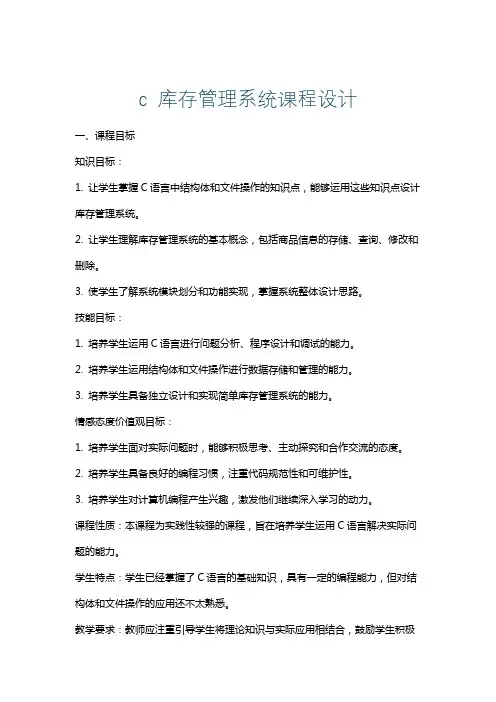 c 库存管理系统课程设计

一、课程目标

知识目标：

1. 让学生掌握 C 语言中结构体和文件操作的知识点，能够运用这些知识点设计库存管理系统。

2. 让学生理解库存管理系统的基本概念，包括商品信息的存储、查询、修改和删除。

3. 使学生了解系统模块划分和功能实现，掌握系统整体设计思路。

技能目标：

1. 培养学生运用 C 语言进行问题分析、程序设计和调试的能力。

2. 培养学生运用结构体和文件操作进行数据存储和管理的能力。

3. 培养学生具备独立设计和实现简单库存管理系统的能力。

情感态度价值观目标：

1. 培养学生面对实际问题时，能够积极思考、主动探究和合作交流的态度。

2. 培养学生具备良好的编程习惯，注重代码规范性和可维护性。

3. 培养学生对计算机编程产生兴趣，激发他们继续深入学习的动力。

课程性质：本课程为实践性较强的课程，旨在培养学生运用 C 语言解决实际问题的能力。

学生特点：学生已经掌握了 C 语言的基础知识，具有一定的编程能力，但对结构体和文件操作的应用还不太熟悉。

教学要求：教师应注重引导学生将理论知识与实际应用相结合，鼓励学生积极